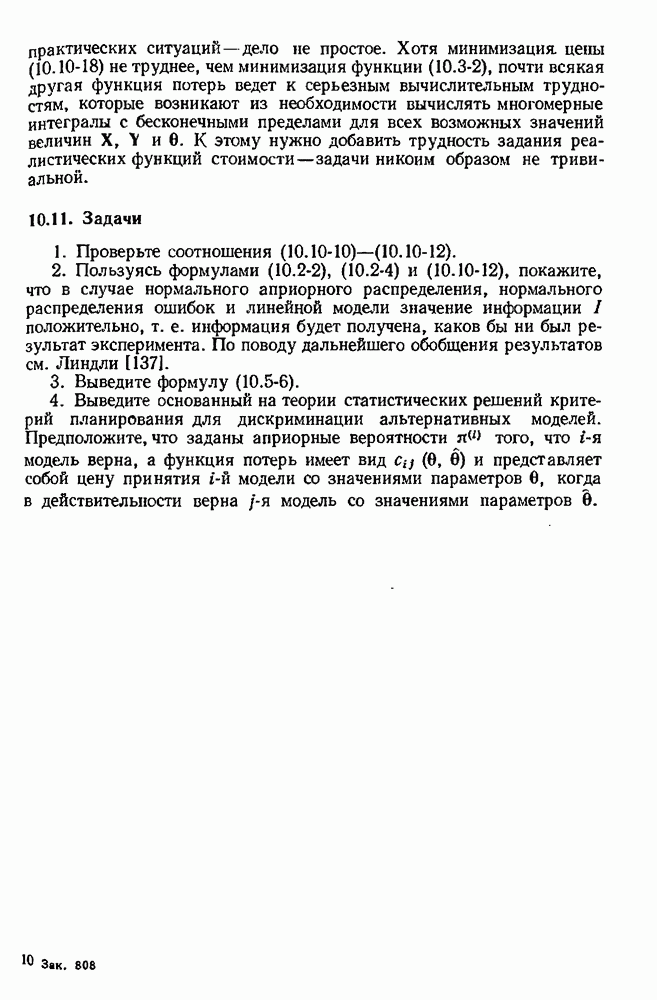 практических ситуаций — дело не простое. Хотя минимизация цены (10.10-18) не труднее, чем минимизация функции (10.3-2), почти всякая другая функция потерь ведет к серьезным вычислительным трудностям, которые возникают из необходимости вычислять многомерные интегралы с бесконечными пределами для всех возможных значений величин $\mathbf{X}$, $\mathbf{Y}$ и $\boldsymbol{\theta}$. К этому нужно добавить трудность задания реалистических функций стоимости — задачи никоим образом не тривиальной.

10.11. Задачи

1. Проверьте соотношения (10.10-10)—(10.10-12).

2. Пользуясь формулами (10.2-2), (10.2-4) и (10.10-12), покажите, что в случае нормального априорного распределения, нормального распределения ошибок и линейной модели значение информации $I$ положительно, т. е. информация будет получена, каков бы ни был результат эксперимента. По поводу дальнейшего обобщения результатов см. Линдли [137].

3. Выведите формулу (10.5-6).

4. Выведите основанный на теории статистических решений критерий планирования для дискриминации альтернативных моделей. Предположите, что заданы априорные вероятности $\pi^{(i)}$ того, что $i$-я модель верна, а функция потерь имеет вид $c_{ij}(\boldsymbol{\theta}, \hat{\boldsymbol{\theta}})$ и представляет собой цену принятия $i$-й модели со значениями параметров $\boldsymbol{\theta}$, когда в действительности верна $j$-я модель со значениями параметров $\hat{\boldsymbol{\theta}}$.

10 Зак. 808